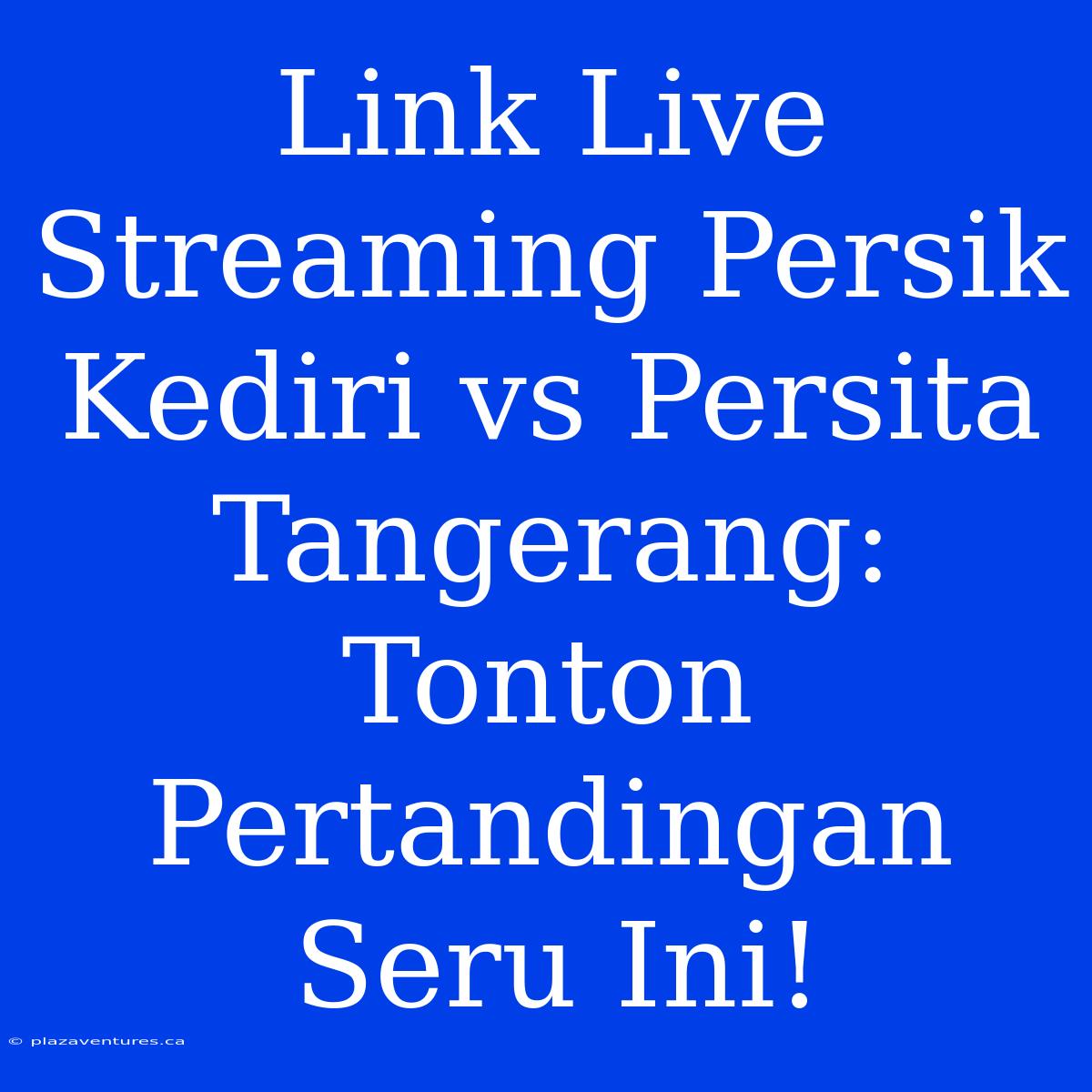 Link Live Streaming Persik Kediri vs Persita Tangerang: Tonton Pertandingan Seru Ini!

© plazaventures.ca